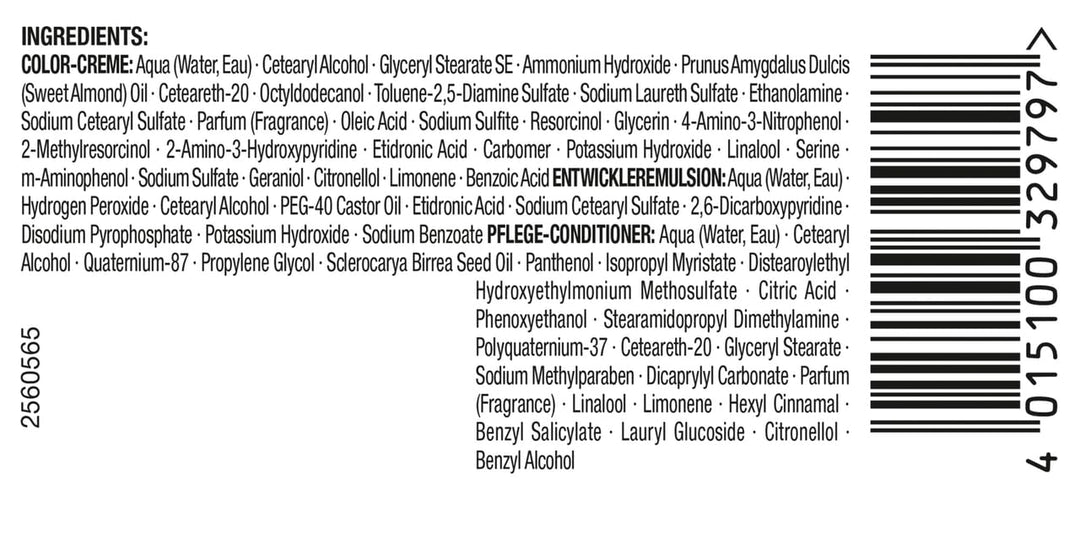 INGREDIENTS:
COLOR-CREME: Aqua (Water, Eau) · Cetearyl Alcohol · Glyceryl Stearate SE · Ammonium Hydroxide · Prunus Amygdalus Dulcis (Sweet Almond) Oil · Ceteareth-20 · Octyldodecanol · Toluene-2,5-Diamine Sulfate · Sodium Laureth Sulfate · Ethanolamine · Sodium Cetearyl Sulfate · Parfum (Fragrance) · Oleic Acid · Sodium Sulfite · Resorcinol · Glycerin · 4-Amino-3-Nitrophenol · 2-Methylresorcinol · 2-Amino-3-Hydroxypyridine · Etidronic Acid · Carbomer · Potassium Hydroxide · Linalool · Serine · m-Aminophenol · Sodium Sulfate · Geraniol · Citronellol · Limonene · Benzoic Acid ENTWICKLEREMULSION: Aqua (Water, Eau) · Hydrogen Peroxide · Cetearyl Alcohol · PEG-40 Castor Oil · Etidronic Acid · Sodium Cetearyl Sulfate · 2,6-Dicarboxypyridine · Disodium Pyrophosphate · Potassium Hydroxide · Sodium Benzoate PFLEGE-CONDITIONER: Aqua (Water, Eau) · Cetearyl Alcohol · Quaternium-87 · Propylene Glycol · Sclerocarya Birrea Seed Oil · Panthenol · Isopropyl Myristate · Distearoylethyl Hydroxyethylmonium Methosulfate · Citric Acid · Phenoxyethanol · Stearamidopropyl Dimethylamine · Polyquaternium-37 · Ceteareth-20 · Glyceryl Stearate · Sodium Methylparaben · Dicaprylyl Carbonate · Parfum (Fragrance) · Linalool · Limonene · Hexyl Cinnamal · Benzyl Salicylate · Lauryl Glucoside · Citronellol · Benzyl Alcohol

2560565

4 015100 329797 >